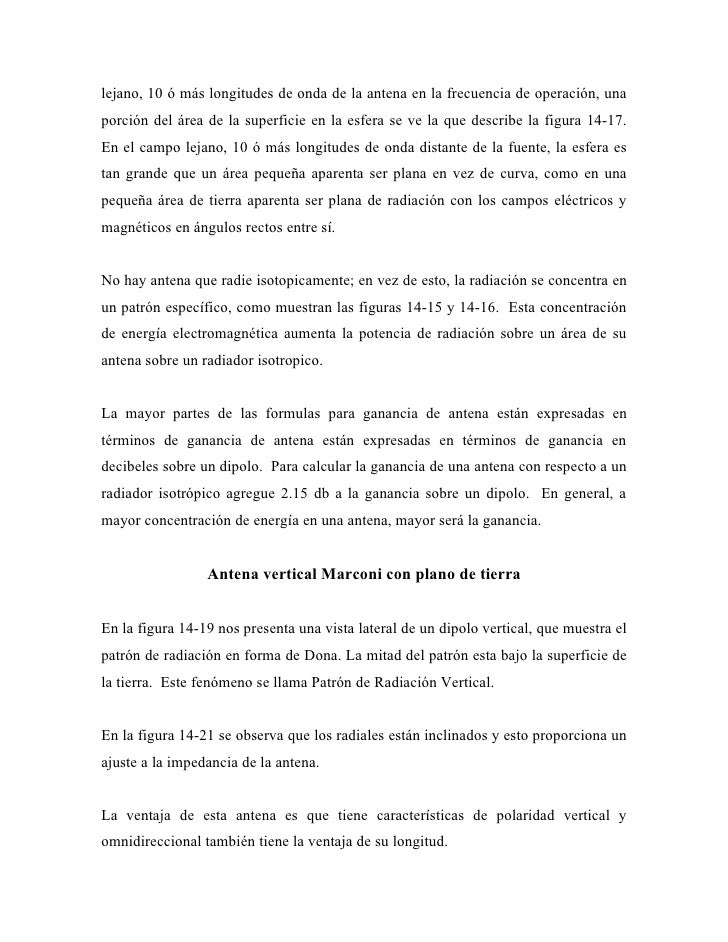 lejano, 10 ó más longitudes de onda de la antena en la frecuencia de operación, una porción del área de la superficie en la esfera se ve la que describe la figura 14-17. En el campo lejano, 10 ó más longitudes de onda distante de la fuente, la esfera es tan grande que un área pequeña aparenta ser plana en vez de curva, como en una pequeña área de tierra aparenta ser plana de radiación con los campos eléctricos y magnéticos en ángulos rectos entre sí.

No hay antena que radie isotopicamente; en vez de esto, la radiación se concentra en un patrón específico, como muestran las figuras 14-15 y 14-16. Esta concentración de energía electromagnética aumenta la potencia de radiación sobre un área de su antena sobre un radiador isotropico.

La mayor partes de las formulas para ganancia de antena están expresadas en términos de ganancia de antena están expresadas en términos de ganancia en decibeles sobre un dipolo. Para calcular la ganancia de una antena con respecto a un radiador isotrópico agregue 2.15 db a la ganancia sobre un dipolo. En general, a mayor concentración de energía en una antena, mayor será la ganancia.

Antena vertical Marconi con plano de tierra

En la figura 14-19 nos presenta una vista lateral de un dipolo vertical, que muestra el patrón de radiación en forma de Dona. La mitad del patrón esta bajo la superficie de la tierra. Este fenómeno se llama Patrón de Radiación Vertical.

En la figura 14-21 se observa que los radiales están inclinados y esto proporciona un ajuste a la impedancia de la antena.

La ventaja de esta antena es que tiene características de polaridad vertical y omnidireccional también tiene la ventaja de su longitud.